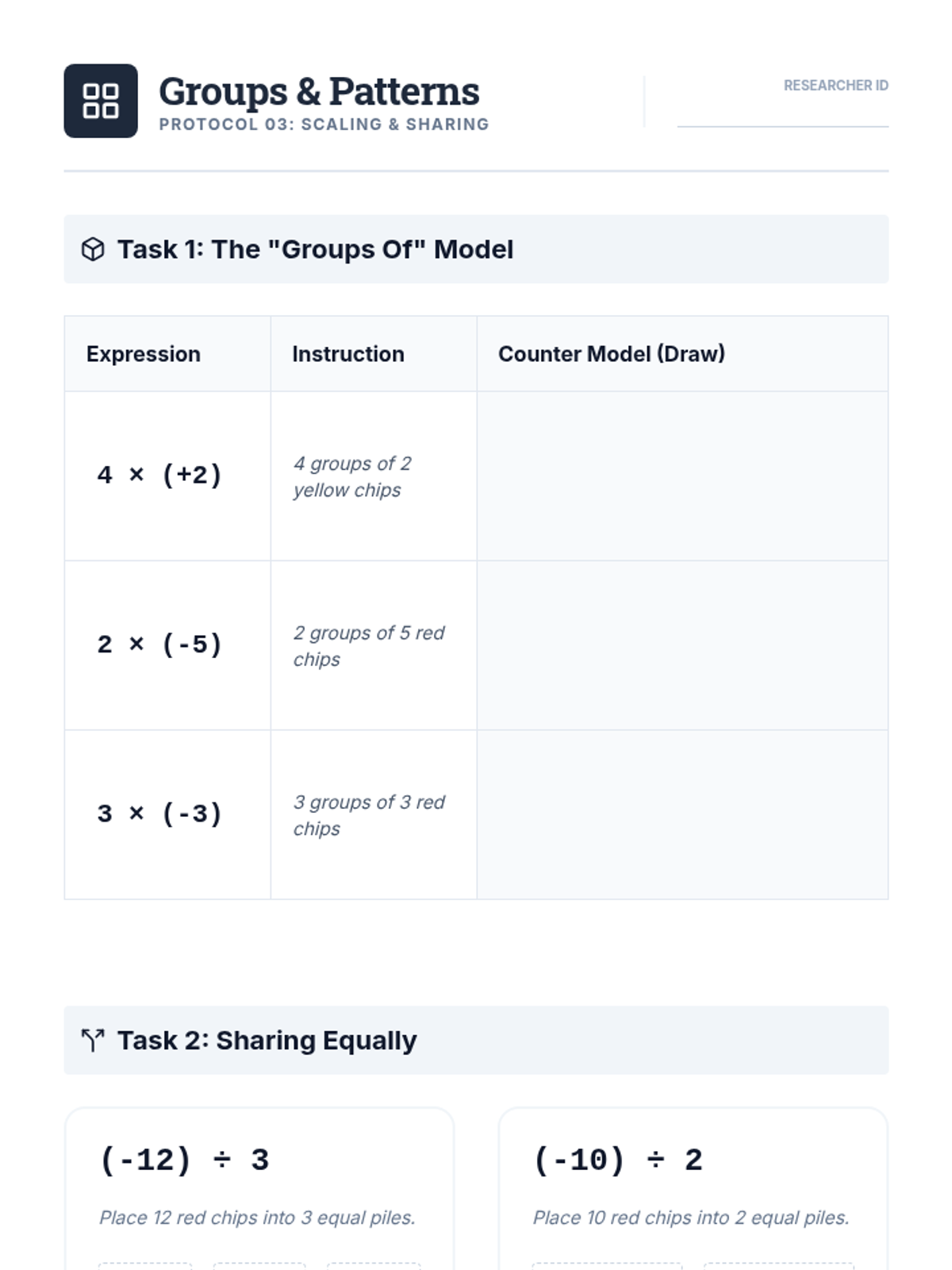 Groups & Patterns
PROTOCOL 03: SCALING & SHARING

RESEARCHER ID
____

Task 1: The "Groups Of" Model

| Expression | Instruction | Counter Model (Draw) |
|---|---|---|
| $4 \times (+2)$ | 4 groups of 2 yellow chips | |
| $2 \times (-5)$ | 2 groups of 5 red chips | |
| $3 \times (-3)$ | 3 groups of 3 red chips | |

Task 2: Sharing Equally

$(-12) \div 3$

Place 12 red chips into 3 equal piles.

$(-10) \div 2$

Place 10 red chips into 2 equal piles.